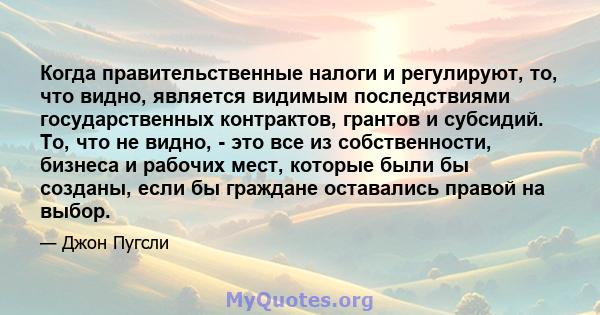 Когда правительственные налоги и регулируют, то, что видно, является видимым последствиями государственных контрактов, грантов и субсидий. То, что не видно, - это все из собственности, бизнеса и рабочих мест, которые были бы созданы, если бы граждане оставались правой на выбор.

— Джон Пугсли

MyQuotes.org